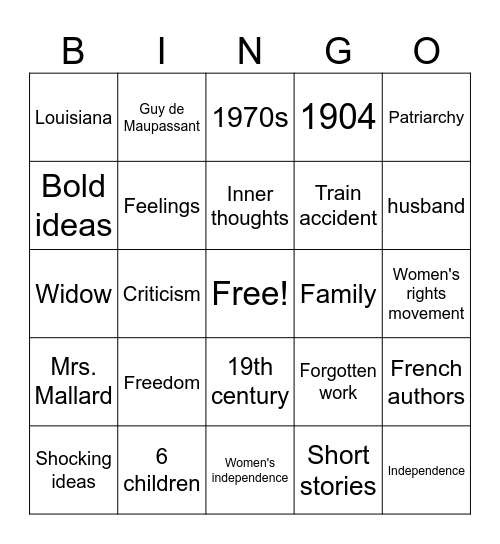 | B | I | N | G | O |
|---|---|---|---|---|
| Louisiana | Guy de Maupassant | 1970s | 1904 | Patriarchy |
| Bold ideas | Feelings | Inner thoughts | Train accident | husband |
| Widow | Criticism | Free! | Family | Women's rights movement |
| Mrs. Mallard | Freedom | 19th century | Forgotten work | French authors |
| Shocking ideas | 6 children | Women's independence | Short stories | Independence |